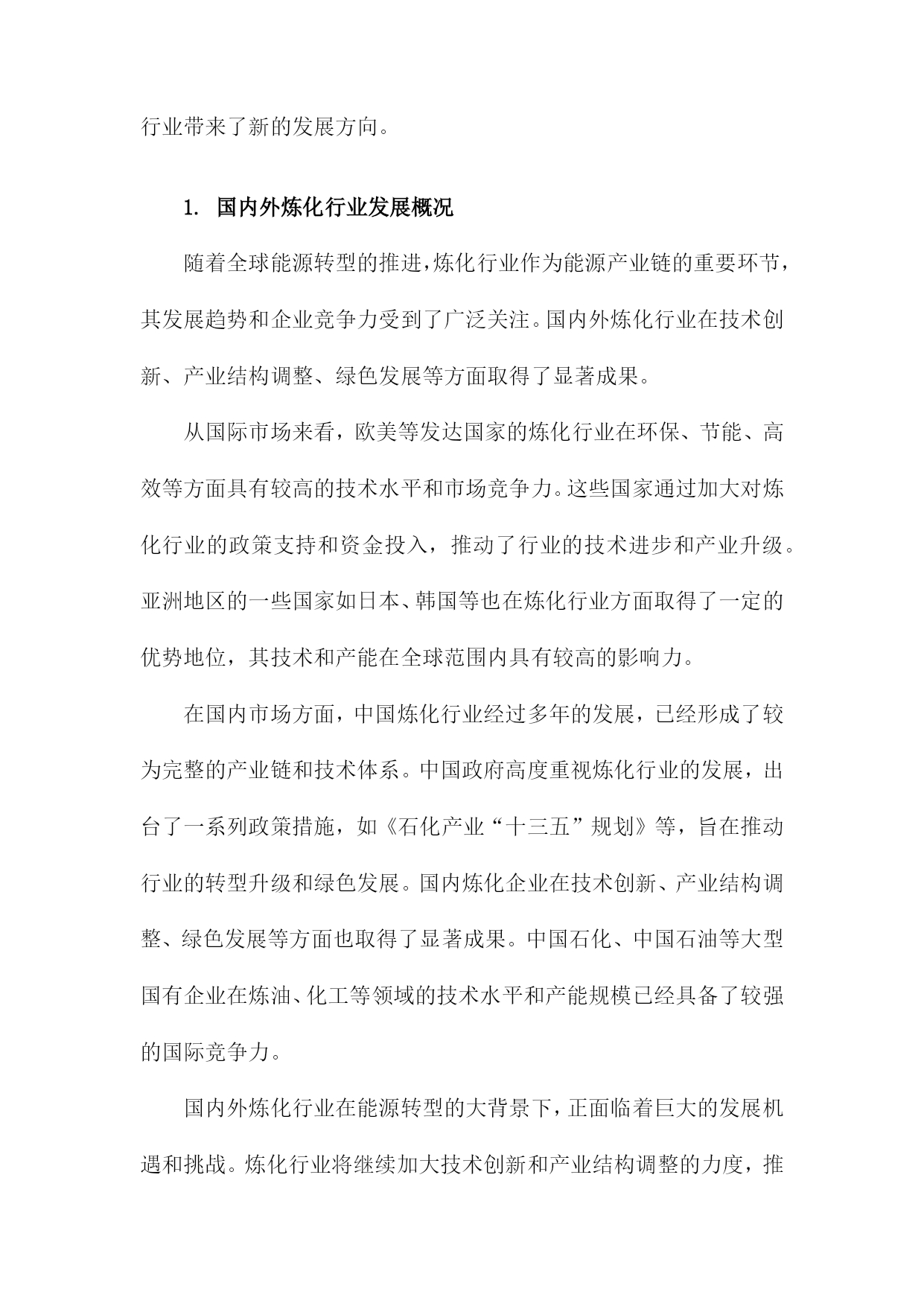 行业带来了新的发展方向。

1. 国内外炼化行业发展概况

随着全球能源转型的推进，炼化行业作为能源产业链的重要环节，其发展趋势和企业竞争力受到了广泛关注。国内外炼化行业在技术创新、产业结构调整、绿色发展等方面取得了显著成果。

从国际市场来看，欧美等发达国家的炼化行业在环保、节能、高效等方面具有较高的技术水平和市场竞争力。这些国家通过加大对炼化行业的政策支持和资金投入，推动了行业的技术进步和产业升级。亚洲地区的一些国家如日本、韩国等也在炼化行业方面取得了一定的优势地位，其技术和产能在全球范围内具有较高的影响力。

在国内市场方面，中国炼化行业经过多年的发展，已经形成了较为完整的产业链和技术体系。中国政府高度重视炼化行业的发展，出台了一系列政策措施，如《石化产业“十三五”规划》等，旨在推动行业的转型升级和绿色发展。国内炼化企业在技术创新、产业结构调整、绿色发展等方面也取得了显著成果。中国石化、中国石油等大型国有企业在炼油、化工等领域的技术水平和产能规模已经具备了较强的国际竞争力。

国内外炼化行业在能源转型的大背景下，正面临着巨大的发展机遇和挑战。炼化行业将继续加大技术创新和产业结构调整的力度，推